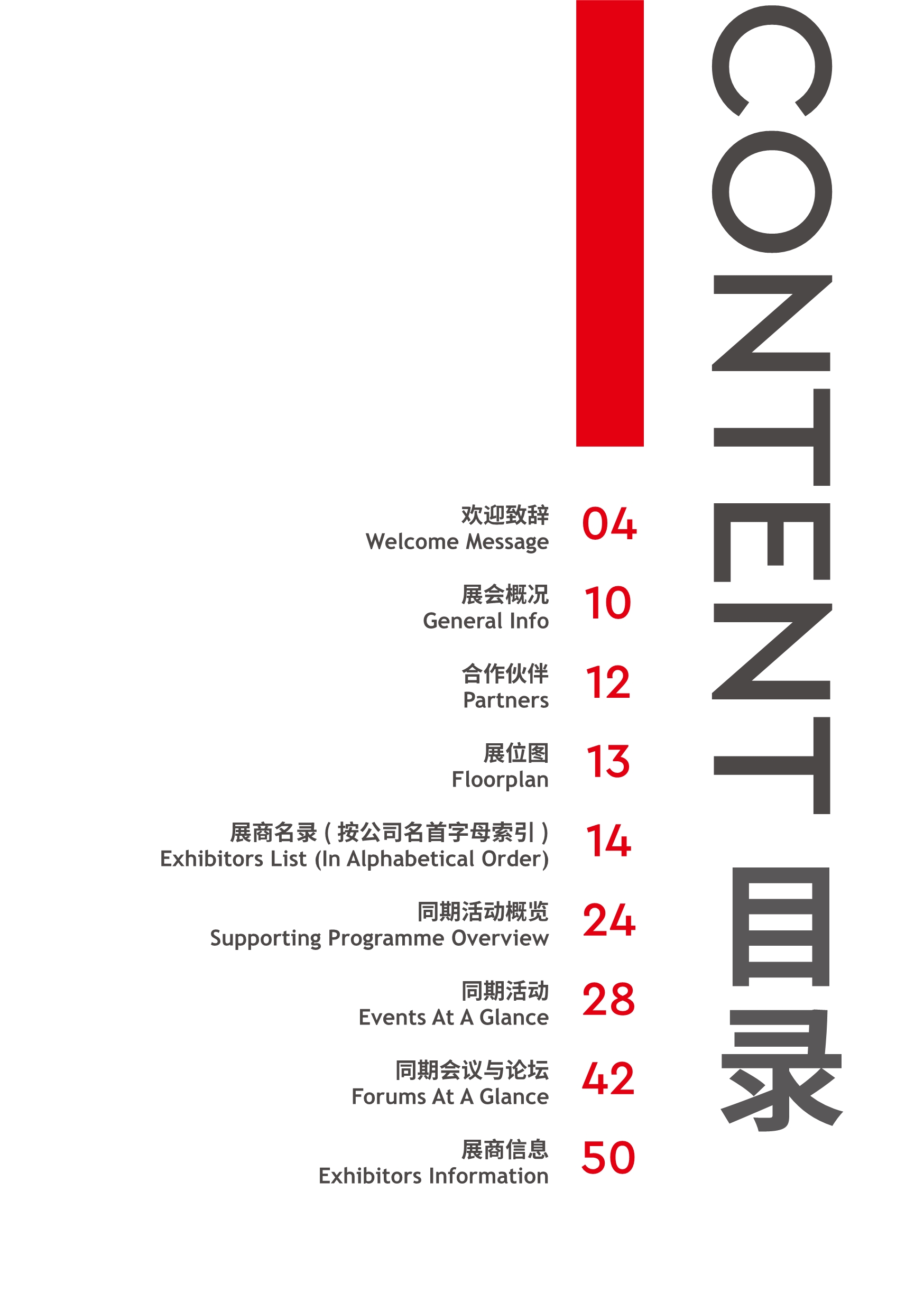 CONTENT 目录

欢迎致辞
Welcome Message
04

展会概况
General Info
10

合作伙伴
Partners
12

展位图
Floorplan
13

展商名录（按公司名首字母索引）
Exhibitors List (In Alphabetical Order)
14

同期活动概览
Supporting Programme Overview
24

同期活动
Events At A Glance
28

同期会议与论坛
Forums At A Glance
42

展商信息
Exhibitors Information
50